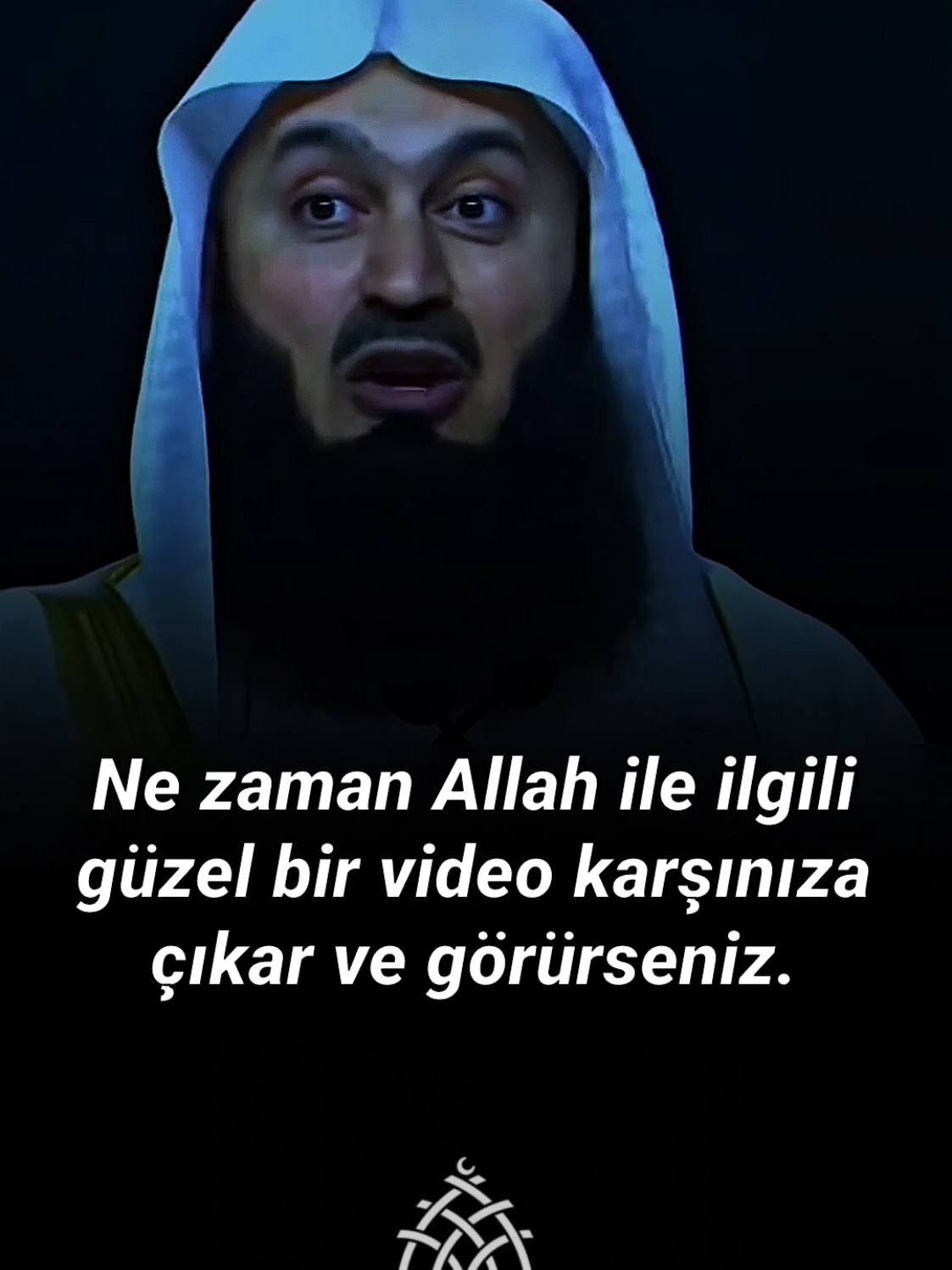 Ne zaman Allah ile ilgili güzel bir video karşınıza çıkar ve görürseniz.